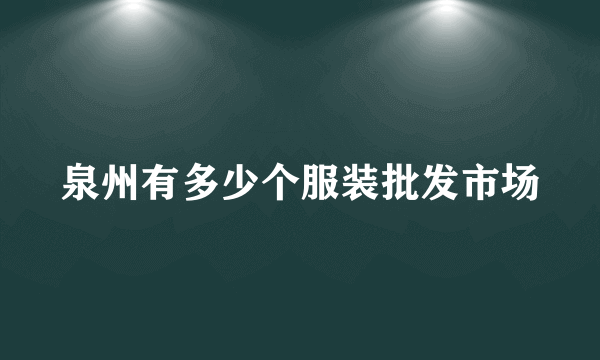 泉州有多少个服装批发市场